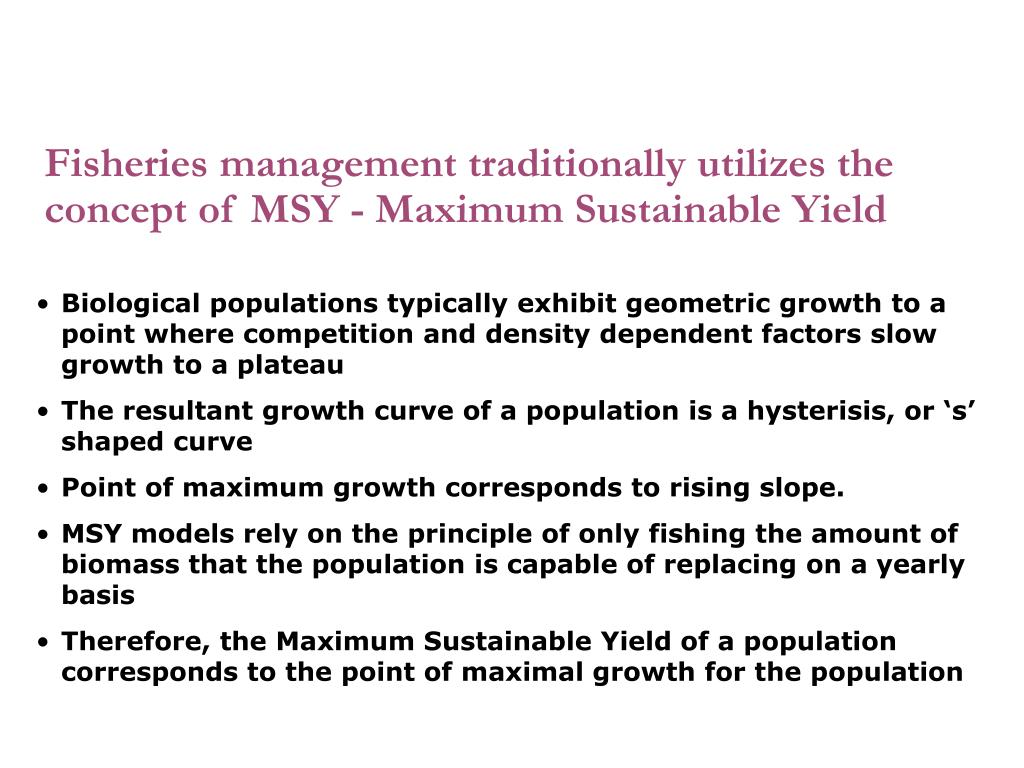 Fisheries management traditionally utilizes the concept of MSY - Maximum Sustainable Yield

• Biological populations typically exhibit geometric growth to a point where competition and density dependent factors slow growth to a plateau
• The resultant growth curve of a population is a hysterisis, or ‘s’ shaped curve
• Point of maximum growth corresponds to rising slope.
• MSY models rely on the principle of only fishing the amount of biomass that the population is capable of replacing on a yearly basis
• Therefore, the Maximum Sustainable Yield of a population corresponds to the point of maximal growth for the population